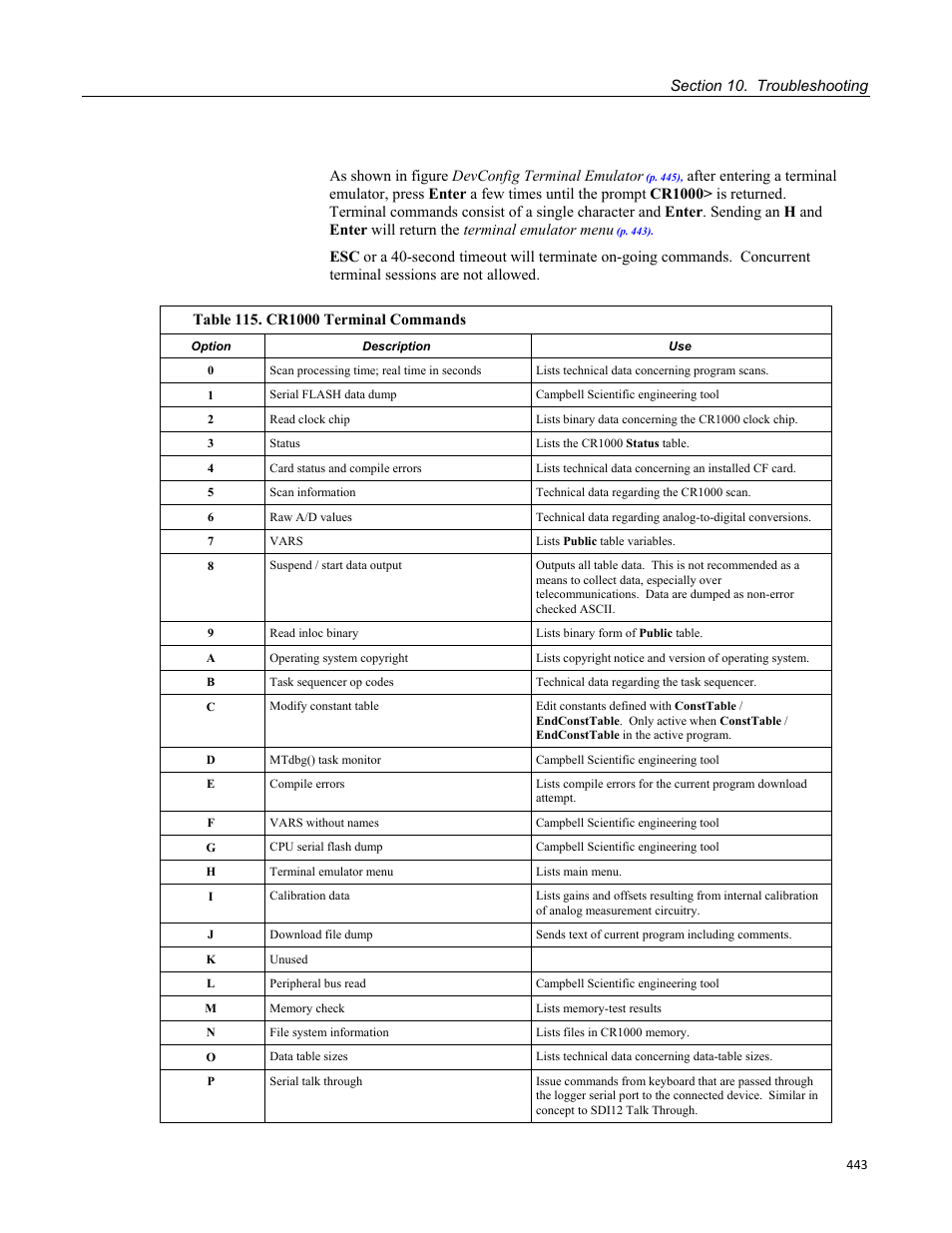 Section 10. Troubleshooting

As shown in figure DevConfig Terminal Emulator (p. 445), after entering a terminal emulator, press Enter a few times until the prompt CR1000> is returned. Terminal commands consist of a single character and Enter. Sending an H and Enter will return the terminal emulator menu (p. 443).

ESC or a 40-second timeout will terminate on-going commands. Concurrent terminal sessions are not allowed.

Table 115. CR1000 Terminal Commands

| Option | Description | Use |
|---|---|---|
| 0 | Scan processing time; real time in seconds | Lists technical data concerning program scans. |
| 1 | Serial FLASH data dump | Campbell Scientific engineering tool |
| 2 | Read clock chip | Lists binary data concerning the CR1000 clock chip. |
| 3 | Status | Lists the CR1000 Status table. |
| 4 | Card status and compile errors | Lists technical data concerning an installed CF card. |
| 5 | Scan information | Technical data regarding the CR1000 scan. |
| 6 | Raw A/D values | Technical data regarding analog-to-digital conversions. |
| 7 | VARS | Lists Public table variables. |
| 8 | Suspend / start data output | Outputs all table data. This is not recommended as a means to collect data, especially over telecommunications. Data are dumped as non-error checked ASCII. |
| 9 | Read inloc binary | Lists binary form of Public table. |
| A | Operating system copyright | Lists copyright notice and version of operating system. |
| B | Task sequencer op codes | Technical data regarding the task sequencer. |
| C | Modify constant table | Edit constants defined with ConstTable / EndConstTable. Only active when ConstTable / EndConstTable in the active program. |
| D | MTdbg() task monitor | Campbell Scientific engineering tool |
| E | Compile errors | Lists compile errors for the current program download attempt. |
| F | VARS without names | Campbell Scientific engineering tool |
| G | CPU serial flash dump | Campbell Scientific engineering tool |
| H | Terminal emulator menu | Lists main menu. |
| I | Calibration data | Lists gains and offsets resulting from internal calibration of analog measurement circuitry. |
| J | Download file dump | Sends text of current program including comments. |
| K | Unused | |
| L | Peripheral bus read | Campbell Scientific engineering tool |
| M | Memory check | Lists memory-test results |
| N | File system information | Lists files in CR1000 memory. |
| O | Data table sizes | Lists technical data concerning data-table sizes. |
| P | Serial talk through | Issue commands from keyboard that are passed through the logger serial port to the connected device. Similar in concept to SDI12 Talk Through. |

443